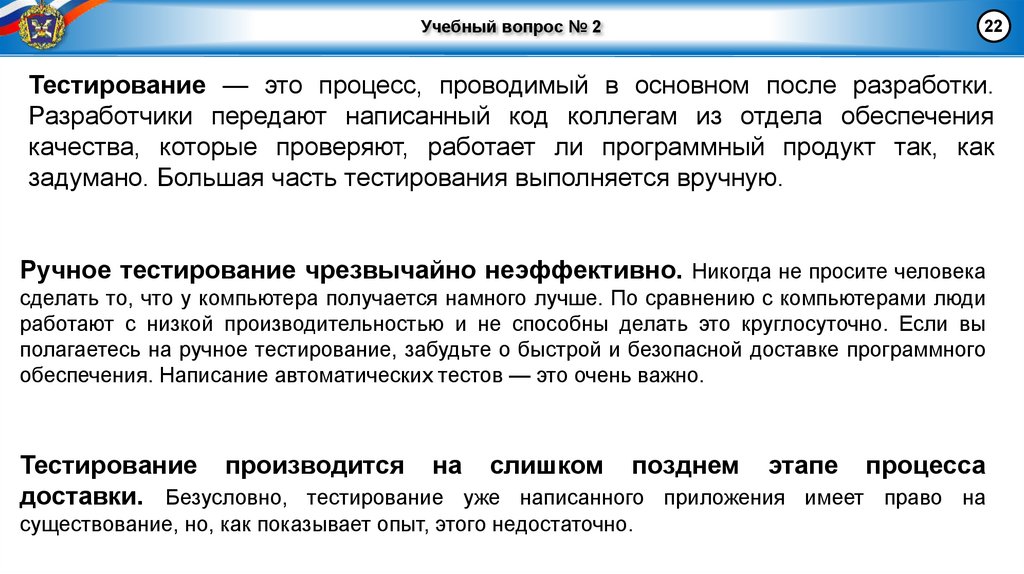 Учебный вопрос № 2

22

Тестирование — это процесс, проводимый в основном после разработки. Разработчики передают написанный код коллегам из отдела обеспечения качества, которые проверяют, работает ли программный продукт так, как задумано. Большая часть тестирования выполняется вручную.

Ручное тестирование чрезвычайно неэффективно. Никогда не просите человека сделать то, что у компьютера получается намного лучше. По сравнению с компьютерами люди работают с низкой производительностью и не способны делать это круглосуточно. Если вы полагаетесь на ручное тестирование, забудьте о быстрой и безопасной доставке программного обеспечения. Написание автоматических тестов — это очень важно.

Тестирование производится на слишком позднем этапе процесса доставки. Безусловно, тестирование уже написанного приложения имеет право на существование, но, как показывает опыт, этого недостаточно.